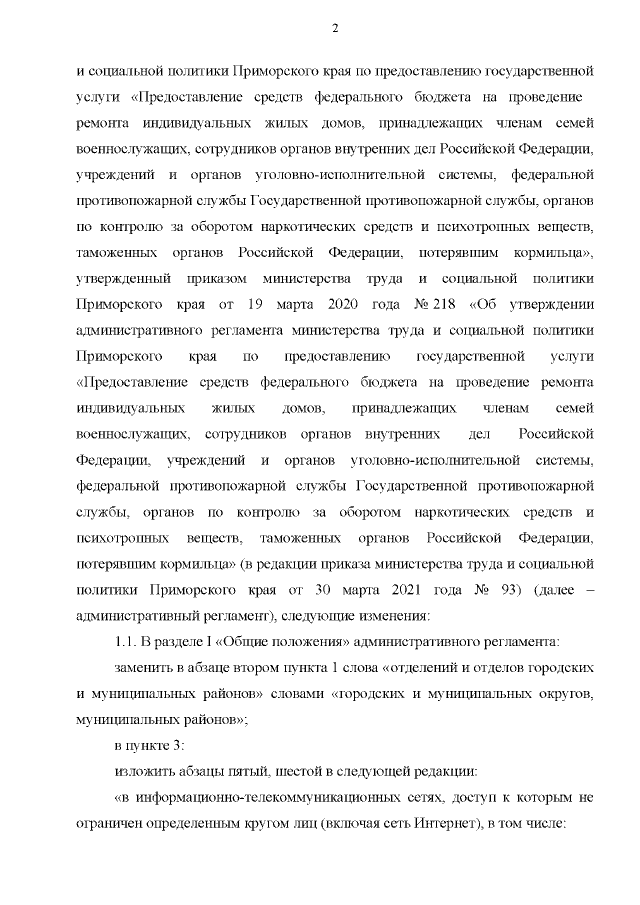 2

и социальной политики Приморского края по предоставлению государственной услуги «Предоставление средств федерального бюджета на проведение ремонта индивидуальных жилых домов, принадлежащих членам семей военнослужащих, сотрудников органов внутренних дел Российской Федерации, учреждений и органов уголовно-исполнительной системы, федеральной противопожарной службы Государственной противопожарной службы, органов по контролю за оборотом наркотических средств и психотропных веществ, таможенных органов Российской Федерации, потерявшим кормильца», утвержденный приказом министерства труда и социальной политики Приморского края от 19 марта 2020 года № 218 «Об утверждении административного регламента министерства труда и социальной политики Приморского края по предоставлению государственной услуги «Предоставление средств федерального бюджета на проведение ремонта индивидуальных жилых домов, принадлежащих членам семей военнослужащих, сотрудников органов внутренних дел Российской Федерации, учреждений и органов уголовно-исполнительной системы, федеральной противопожарной службы Государственной противопожарной службы, органов по контролю за оборотом наркотических средств и психотропных веществ, таможенных органов Российской Федерации, потерявшим кормильца» (в редакции приказа министерства труда и социальной политики Приморского края от 30 марта 2021 года № 93) (далее – административный регламент), следующие изменения:

1.1. В разделе I «Общие положения» административного регламента:

заменить в абзаце втором пункта 1 слова «отделений и отделов городских и муниципальных районов» словами «городских и муниципальных округов, муниципальных районов»;

в пункте 3:

изложить абзацы пятый, шестой в следующей редакции:

«в информационно-телекоммуникационных сетях, доступ к которым не ограничен определенным кругом лиц (включая сеть Интернет), в том числе: